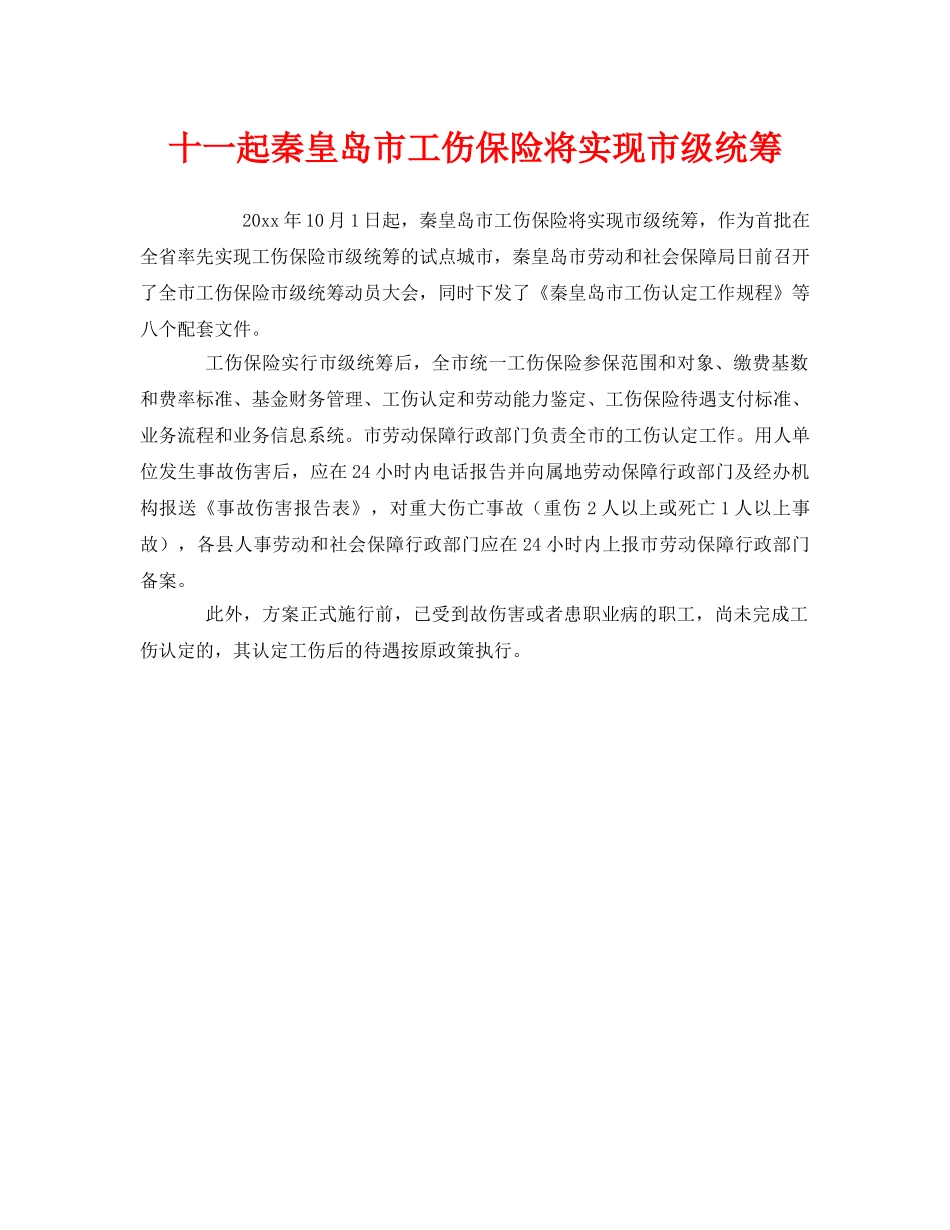 十一起秦皇岛市工伤保险将实现市级统筹

20xx 年 10 月 1 日起，秦皇岛市工伤保险将实现市级统筹，作为首批在全省率先实现工伤保险市级统筹的试点城市，秦皇岛市劳动和社会保障局日前召开了全市工伤保险市级统筹动员大会，同时下发了《秦皇岛市工伤认定工作规程》等八个配套文件。

工伤保险实行市级统筹后，全市统一工伤保险参保范围和对象、缴费基数和费率标准、基金财务管理、工伤认定和劳动能力鉴定、工伤保险待遇支付标准、业务流程和业务信息系统。市劳动保障行政部门负责全市的工伤认定工作。用人单位发生事故伤害后，应在 24 小时内电话报告并向属地劳动保障行政部门及经办机构报送《事故伤害报告表》，对重大伤亡事故（重伤 2 人以上或死亡 1 人以上事故），各县人事劳动和社会保障行政部门应在 24 小时内上报市劳动保障行政部门备案。

此外，方案正式施行前，已受到故伤害或者患职业病的职工，尚未完成工伤认定的，其认定工伤后的待遇按原政策执行。